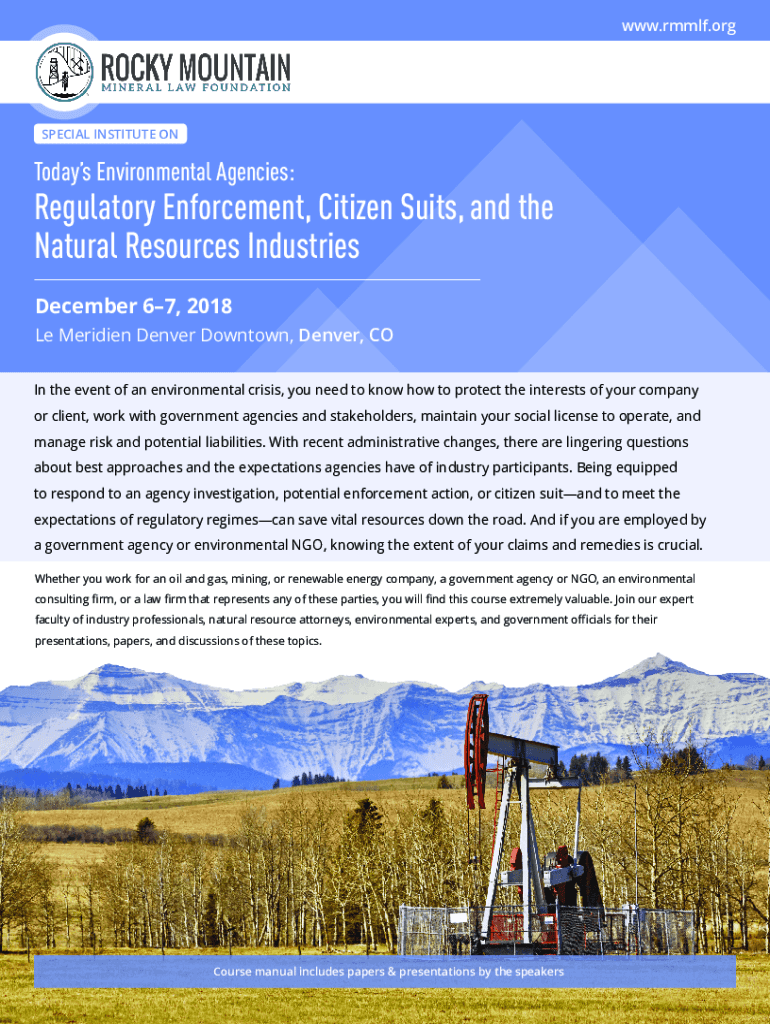 www.rmmlf.org

ROCKY MOUNTAIN
MINERAL LAW FOUNDATION

SPECIAL INSTITUTE ON

Today's Environmental Agencies:

Regulatory Enforcement, Citizen Suits, and the Natural Resources Industries

December 6–7, 2018

Le Meridien Denver Downtown, Denver, CO

In the event of an environmental crisis, you need to know how to protect the interests of your company or client, work with government agencies and stakeholders, maintain your social license to operate, and manage risk and potential liabilities. With recent administrative changes, there are lingering questions about best approaches and the expectations agencies have of industry participants. Being equipped to respond to an agency investigation, potential enforcement action, or citizen suit—and to meet the expectations of regulatory regimes—can save vital resources down the road. And if you are employed by a government agency or environmental NGO, knowing the extent of your claims and remedies is crucial.

Whether you work for an oil and gas, mining, or renewable energy company, a government agency or NGO, an environmental consulting firm, or a law firm that represents any of these parties, you will find this course extremely valuable. Join our expert faculty of industry professionals, natural resource attorneys, environmental experts, and government officials for their presentations, papers, and discussions of these topics.

Course manual includes papers & presentations by the speakers